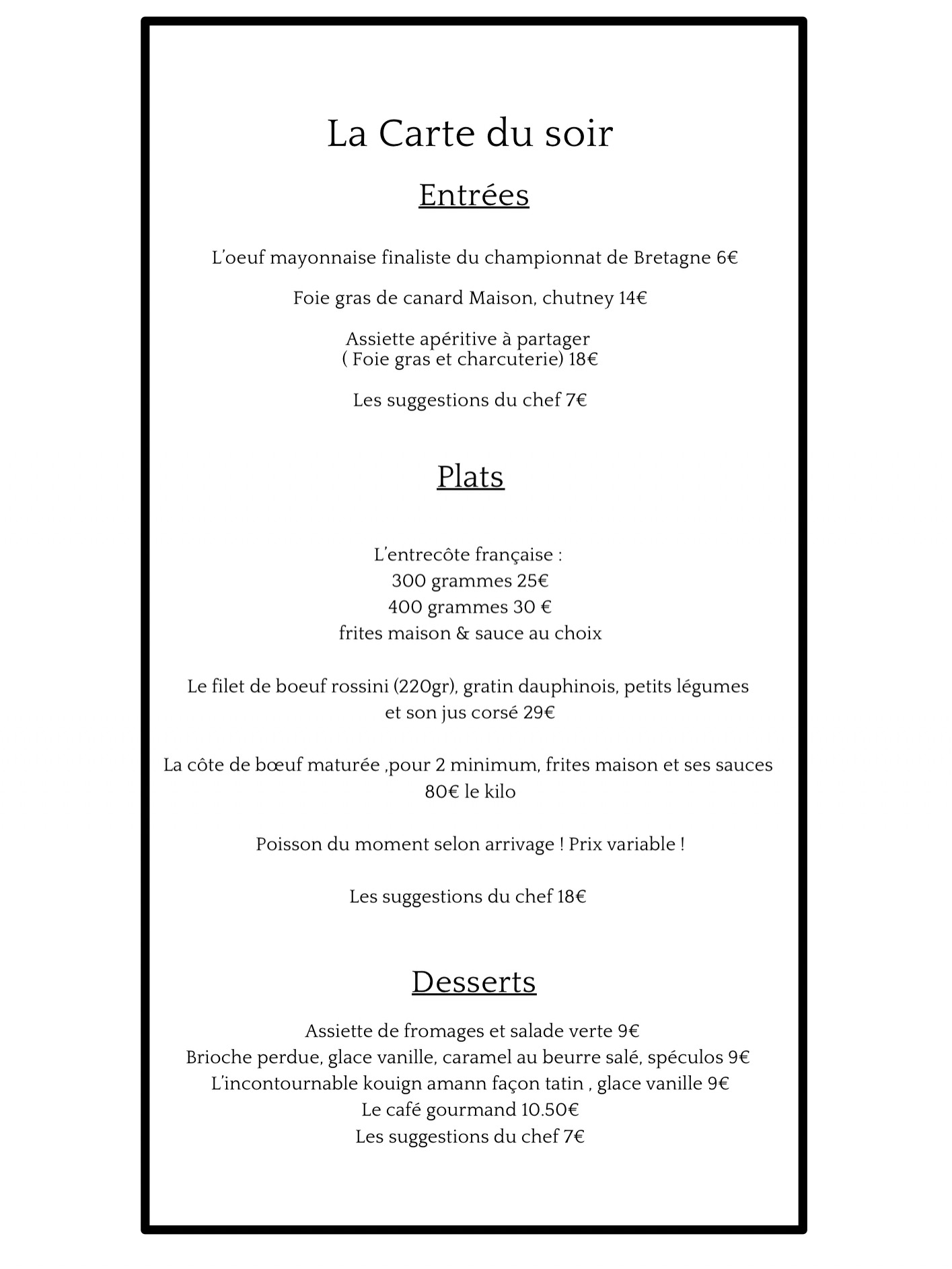 La Carte du soir

Entrées

L'oeuf mayonnaise finaliste du championnat de Bretagne 6€

Foie gras de canard Maison, chutney 14€

Assiette apéritive à partager
( Foie gras et charcuterie) 18€

Les suggestions du chef 7€

Plats

L'entrecôte française :
300 grammes 25€
400 grammes 30 €
frites maison & sauce au choix

Le filet de boeuf rossini (220gr), gratin dauphinois, petits légumes et son jus corsé 29€

La côte de bœuf maturée ,pour 2 minimum, frites maison et ses sauces
80€ le kilo

Poisson du moment selon arrivage ! Prix variable !

Les suggestions du chef 18€

Desserts

Assiette de fromages et salade verte 9€
Brioche perdue, glace vanille, caramel au beurre salé, spéculos 9€
L'incontournable kouign amann façon tatin , glace vanille 9€
Le café gourmand 10.50€
Les suggestions du chef 7€